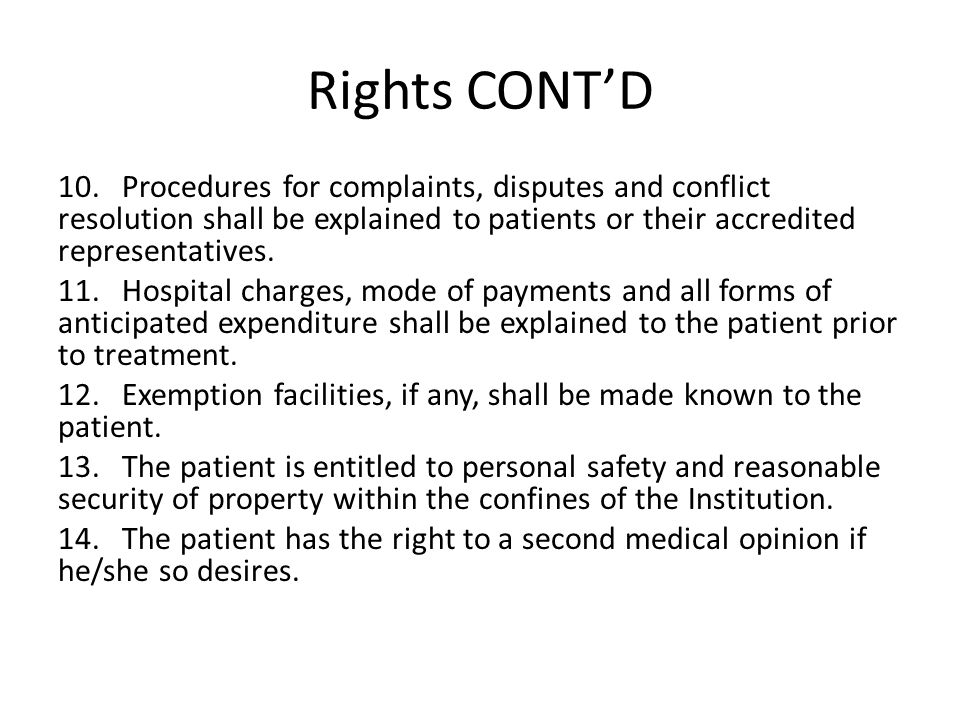 Rights CONT’D

10. Procedures for complaints, disputes and conflict resolution shall be explained to patients or their accredited representatives.

11. Hospital charges, mode of payments and all forms of anticipated expenditure shall be explained to the patient prior to treatment.

12. Exemption facilities, if any, shall be made known to the patient.

13. The patient is entitled to personal safety and reasonable security of property within the confines of the Institution.

14. The patient has the right to a second medical opinion if he/she so desires.